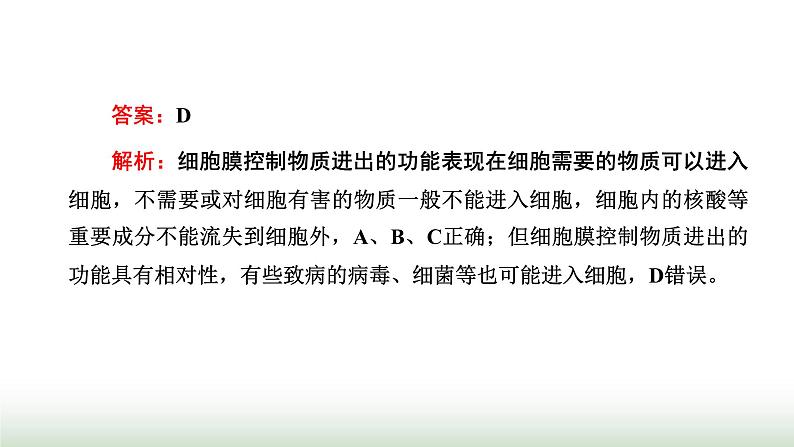 答案：D

解析：细胞膜控制物质进出的功能表现在细胞需要的物质可以进入细胞，不需要或对细胞有害的物质一般不能进入细胞，细胞内的核酸等重要成分不能流失到细胞外，A、B、C正确；但细胞膜控制物质进出的功能具有相对性，有些致病的病毒、细菌等也可能进入细胞，D错误。